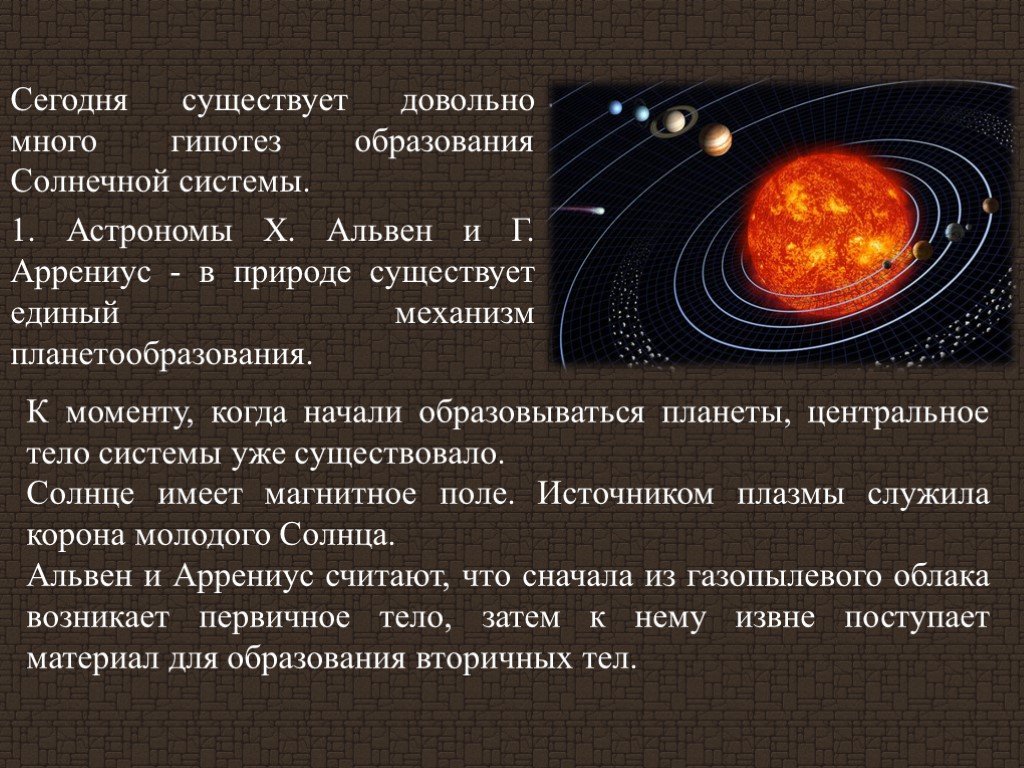 Сегодня существует довольно много гипотез образования Солнечной системы.

1. Астрономы Х. Альвен и Г. Аррениус - в природе существует единый механизм планетообразования.

К моменту, когда начали образовываться планеты, центральное тело системы уже существовало.
Солнце имеет магнитное поле. Источником плазмы служила корона молодого Солнца.
Альвен и Аррениус считают, что сначала из газопылевого облака возникает первичное тело, затем к нему извне поступает материал для образования вторичных тел.